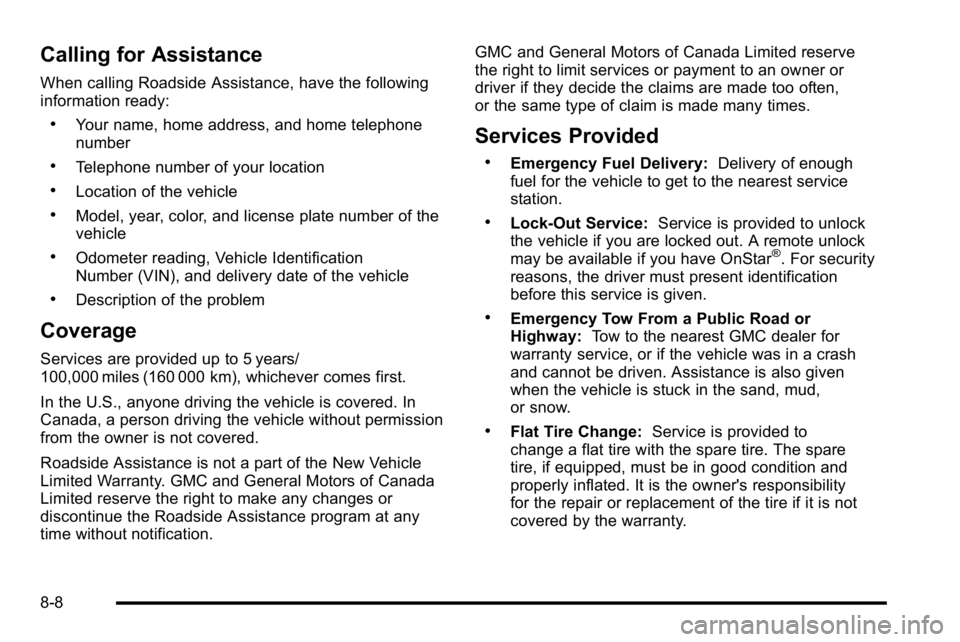 Calling for Assistance

When calling Roadside Assistance, have the following information ready:

• Your name, home address, and home telephone number

• Telephone number of your location

• Location of the vehicle

• Model, year, color, and license plate number of the vehicle

• Odometer reading, Vehicle Identification Number (VIN), and delivery date of the vehicle

• Description of the problem

Coverage

Services are provided up to 5 years/ 100,000 miles (160 000 km), whichever comes first.

In the U.S., anyone driving the vehicle is covered. In Canada, a person driving the vehicle without permission from the owner is not covered.

Roadside Assistance is not a part of the New Vehicle Limited Warranty. GMC and General Motors of Canada Limited reserve the right to make any changes or discontinue the Roadside Assistance program at any time without notification.

GMC and General Motors of Canada Limited reserve the right to limit services or payment to an owner or driver if they decide the claims are made too often, or the same type of claim is made many times.

Services Provided

• Emergency Fuel Delivery: Delivery of enough fuel for the vehicle to get to the nearest service station.

• Lock-Out Service: Service is provided to unlock the vehicle if you are locked out. A remote unlock may be available if you have OnStar®. For security reasons, the driver must present identification before this service is given.

• Emergency Tow From a Public Road or Highway: Tow to the nearest GMC dealer for warranty service, or if the vehicle was in a crash and cannot be driven. Assistance is also given when the vehicle is stuck in the sand, mud, or snow.

• Flat Tire Change: Service is provided to change a flat tire with the spare tire. The spare tire, if equipped, must be in good condition and properly inflated. It is the owner's responsibility for the repair or replacement of the tire if it is not covered by the warranty.

8-8

carmanualsonline.info